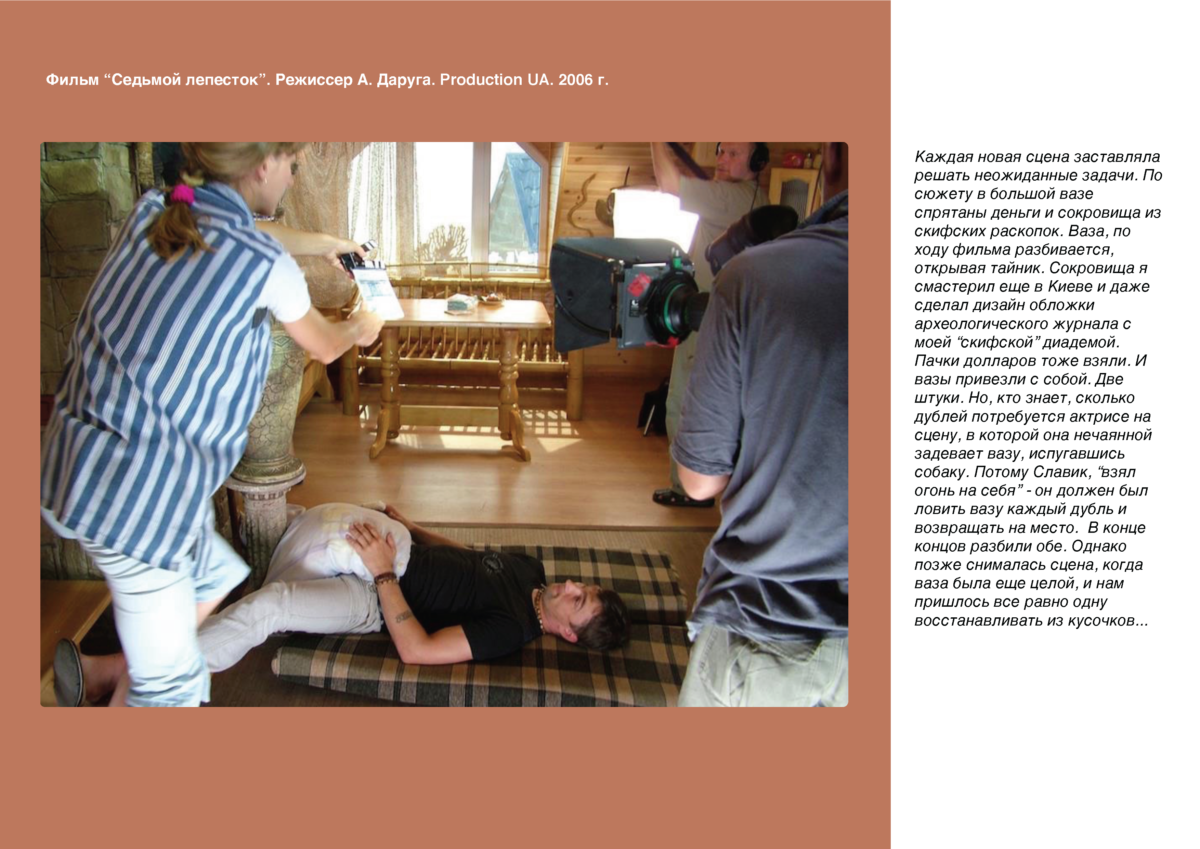 Фильм “Седьмой лепесток”. Режиссер А. Даруга. Production UA. 2006 г.

Каждая новая сцена заставляла решать неожиданные задачи. По сюжету в большой вазе спрятаны деньги и сокровища из скифских раскопок. Ваза, по ходу фильма разбивается, открывая тайник. Сокровища я смастерил еще в Киеве и даже сделал дизайн обложки археологического журнала с моей “скифской” диадемой. Пачки долларов тоже взяли. И вазы привезли с собой. Две штуки. Но, кто знает, сколько дублей потребуется актрисе на сцену, в которой она нечаянной задевает вазу, испугавшись собаку. Потому Славик, “взял огонь на себя” - он должен был ловить вазу каждый дубль и возвращать на место. В конце концов разбили обе. Однако позже снималась сцена, когда ваза была еще целой, и нам пришлось все равно одну восстанавливать из кусочков...